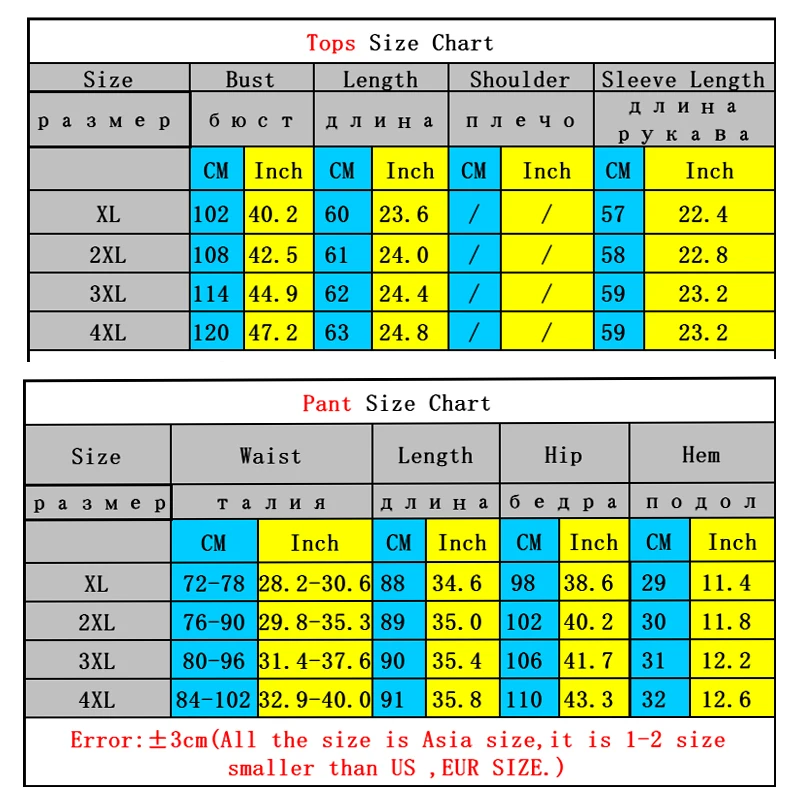 Tops Size Chart

| Size | Bust | | Length | | Shoulder | | Sleeve Length | |
|---|---|---|---|---|---|---|---|---|
| размер | бюст | | длина | | плечо | | длина рукава | |
| | CM | Inch | CM | Inch | CM | Inch | CM | Inch |
| XL | 102 | 40.2 | 60 | 23.6 | / | / | 57 | 22.4 |
| 2XL | 108 | 42.5 | 61 | 24.0 | / | / | 58 | 22.8 |
| 3XL | 114 | 44.9 | 62 | 24.4 | / | / | 59 | 23.2 |
| 4XL | 120 | 47.2 | 63 | 24.8 | / | / | 59 | 23.2 |

Pant Size Chart

| Size | Waist | | Length | | Hip | | Hem | |
|---|---|---|---|---|---|---|---|---|
| размер | талия | | длина | | бедра | | подол | |
| | CM | Inch | CM | Inch | CM | Inch | CM | Inch |
| XL | 72-78 | 28.2-30.6 | 88 | 34.6 | 98 | 38.6 | 29 | 11.4 |
| 2XL | 76-90 | 29.8-35.3 | 89 | 35.0 | 102 | 40.2 | 30 | 11.8 |
| 3XL | 80-96 | 31.4-37.6 | 90 | 35.4 | 106 | 41.7 | 31 | 12.2 |
| 4XL | 84-102 | 32.9-40.0 | 91 | 35.8 | 110 | 43.3 | 32 | 12.6 |

Error:±3cm(All the size is Asia size,it is 1-2 size smaller than US ,EUR SIZE.)